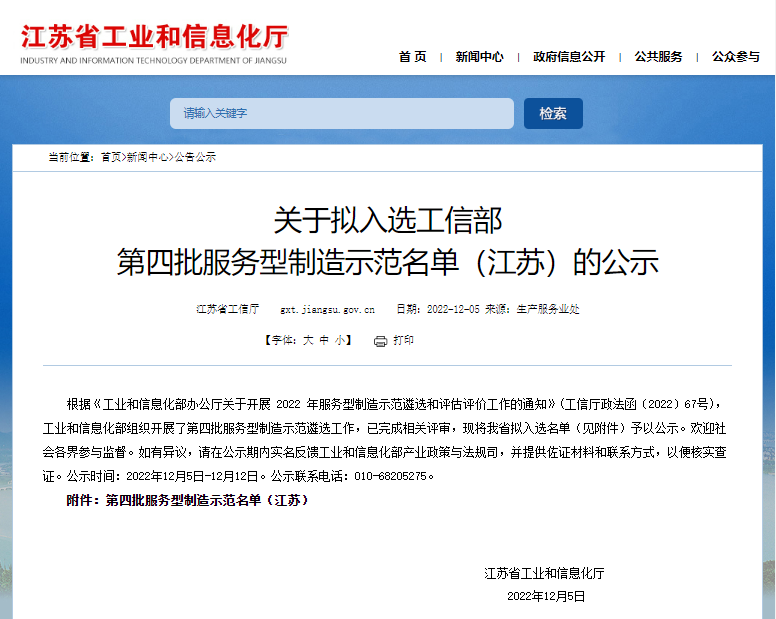 江苏省工业和信息化厅
INDUSTRY AND INFORMATION TECHNOLOGY DEPARTMENT OF JIANGSU

首 页 | 新闻中心 | 政府信息公开 | 公共服务 | 公众参与

请输入关键字
检索

当前位置：首页>新闻中心>公告公示

关于拟入选工信部
第四批服务型制造示范名单（江苏）的公示

江苏省工信厅 gxt.jiangsu.gov.cn 日期：2022-12-05 来源：生产服务业处

【字体：大 中 小】 打印

根据《工业和信息化部办公厅关于开展 2022 年服务型制造示范遴选和评估评价工作的通知》（工信厅政法函〔2022〕67号），工业和信息化部组织开展了第四批服务型制造示范遴选工作，已完成相关评审，现将我省拟入选名单（见附件）予以公示。欢迎社会各界参与监督。如有异议，请在公示期内实名反馈工业和信息化部产业政策与法规司，并提供佐证材料和联系方式，以便核实查证。公示时间：2022年12月5日-12月12日。公示联系电话：010-68205275。

附件：第四批服务型制造示范名单（江苏）

江苏省工业和信息化厅
2022年12月5日